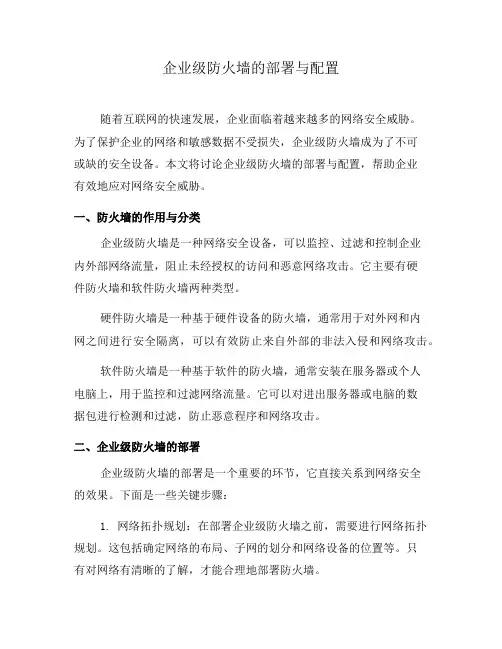 企业级防火墙的部署与配置

随着互联网的快速发展，企业面临着越来越多的网络安全威胁。为了保护企业的网络和敏感数据不受损失，企业级防火墙成为了不可或缺的安全设备。本文将讨论企业级防火墙的部署与配置，帮助企业有效地应对网络安全威胁。

一、防火墙的作用与分类

企业级防火墙是一种网络安全设备，可以监控、过滤和控制企业内外部网络流量，阻止未经授权的访问和恶意网络攻击。它主要有硬件防火墙和软件防火墙两种类型。

硬件防火墙是一种基于硬件设备的防火墙，通常用于对外网和内网之间进行安全隔离，可以有效防止来自外部的非法入侵和网络攻击。

软件防火墙是一种基于软件的防火墙，通常安装在服务器或个人电脑上，用于监控和过滤网络流量。它可以对进出服务器或电脑的数据包进行检测和过滤，防止恶意程序和网络攻击。

二、企业级防火墙的部署

企业级防火墙的部署是一个重要的环节，它直接关系到网络安全的效果。下面是一些关键步骤：

1. 网络拓扑规划：在部署企业级防火墙之前，需要进行网络拓扑规划。这包括确定网络的布局、子网的划分和网络设备的位置等。只有对网络有清晰的了解，才能合理地部署防火墙。